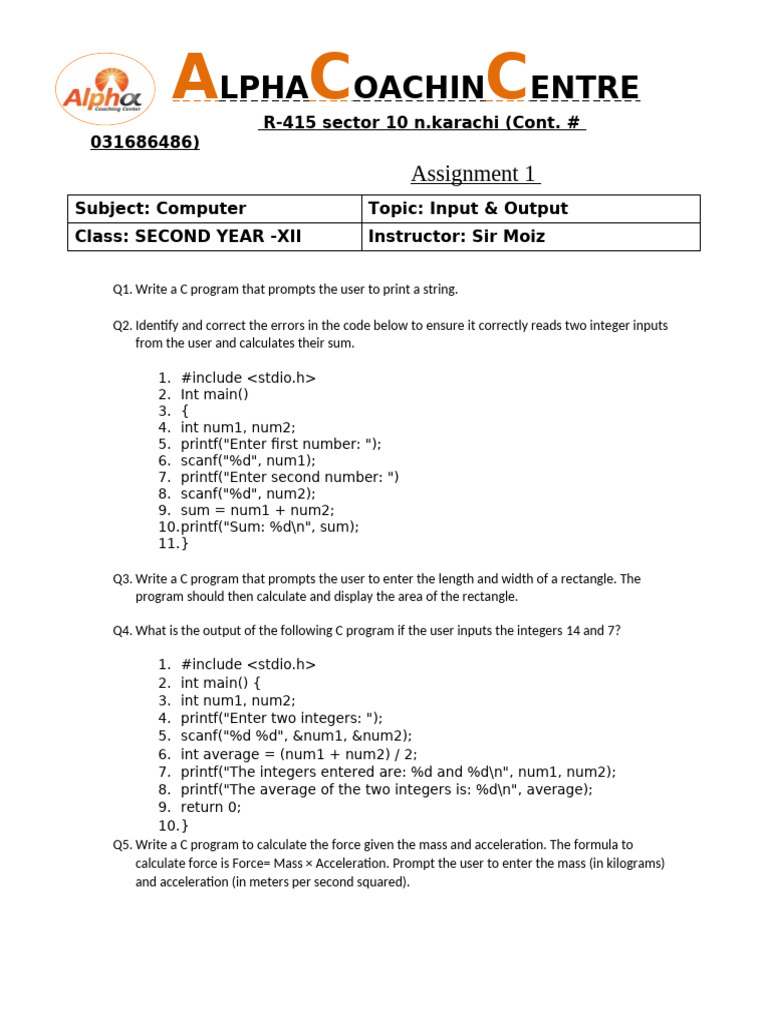 Alpha
Coaching Center

ALPHACOACHINCENTRE

R-415 sector 10 n.karachi (Cont. # 031686486)

Assignment 1

| Subject: Computer | Topic: Input & Output |
|---|---|
| Class: SECOND YEAR -XII | Instructor: Sir Moiz |

Q1. Write a C program that prompts the user to print a string.

Q2. Identify and correct the errors in the code below to ensure it correctly reads two integer inputs from the user and calculates their sum.

1. #include <stdio.h>
2. Int main()
3. {
4. int num1, num2;
5. printf("Enter first number: ");
6. scanf("%d", num1);
7. printf("Enter second number: ")
8. scanf("%d", num2);
9. sum = num1 + num2;
10. printf("Sum: %d\n", sum);
11. }

Q3. Write a C program that prompts the user to enter the length and width of a rectangle. The program should then calculate and display the area of the rectangle.

Q4. What is the output of the following C program if the user inputs the integers 14 and 7?

1. #include <stdio.h>
2. int main() {
3. int num1, num2;
4. printf("Enter two integers: ");
5. scanf("%d %d", &num1, &num2);
6. int average = (num1 + num2) / 2;
7. printf("The integers entered are: %d and %d\n", num1, num2);
8. printf("The average of the two integers is: %d\n", average);
9. return 0;
10. }

Q5. Write a C program to calculate the force given the mass and acceleration. The formula to calculate force is Force= Mass × Acceleration. Prompt the user to enter the mass (in kilograms) and acceleration (in meters per second squared).